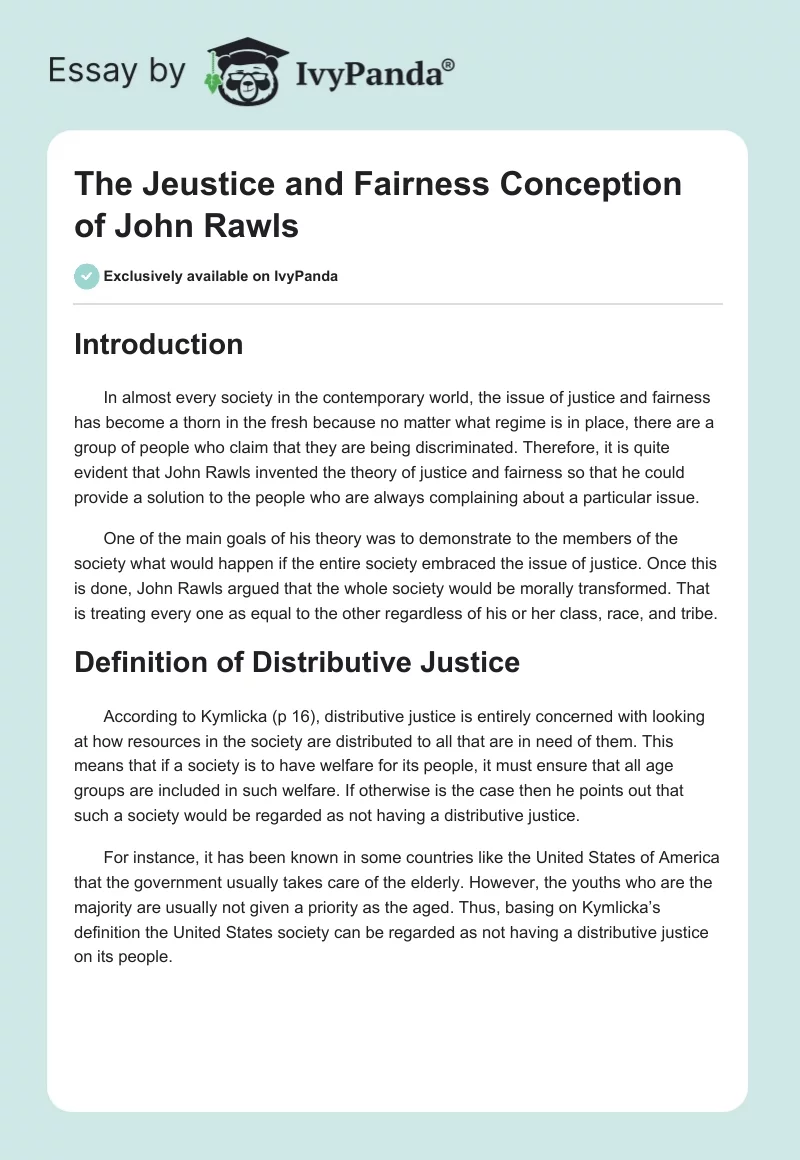 Essay by IvyPanda®

The Jeustice and Fairness Conception of John Rawls

Exclusively available on IvyPanda

Introduction

In almost every society in the contemporary world, the issue of justice and fairness has become a thorn in the fresh because no matter what regime is in place, there are a group of people who claim that they are being discriminated. Therefore, it is quite evident that John Rawls invented the theory of justice and fairness so that he could provide a solution to the people who are always complaining about a particular issue.

One of the main goals of his theory was to demonstrate to the members of the society what would happen if the entire society embraced the issue of justice. Once this is done, John Rawls argued that the whole society would be morally transformed. That is treating every one as equal to the other regardless of his or her class, race, and tribe.

Definition of Distributive Justice

According to Kymlicka (p 16), distributive justice is entirely concerned with looking at how resources in the society are distributed to all that are in need of them. This means that if a society is to have welfare for its people, it must ensure that all age groups are included in such welfare. If otherwise is the case then he points out that such a society would be regarded as not having a distributive justice.

For instance, it has been known in some countries like the United States of America that the government usually takes care of the elderly. However, the youths who are the majority are usually not given a priority as the aged. Thus, basing on Kymlicka's definition the United States society can be regarded as not having a distributive justice on its people.